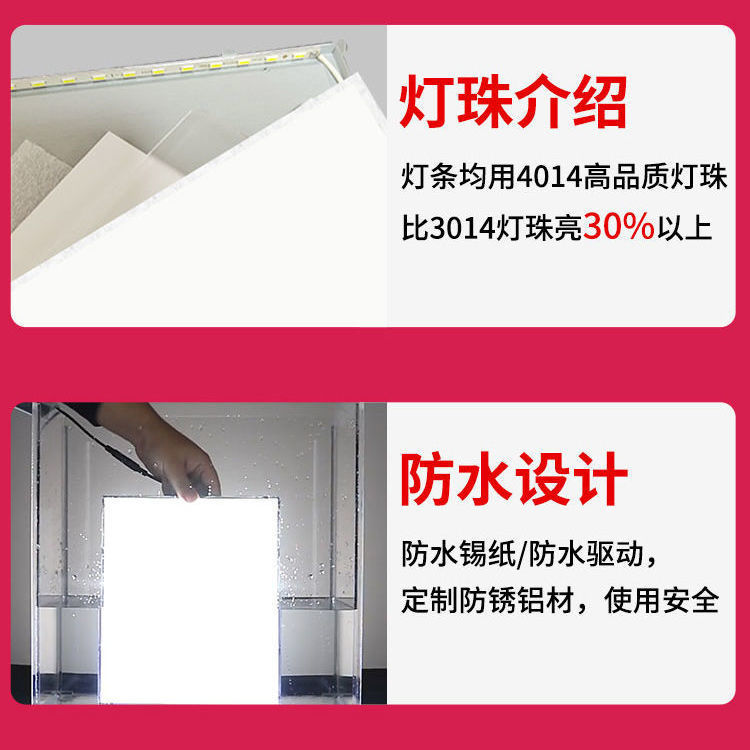 灯珠介绍

灯条均用4014高品质灯珠
比3014灯珠亮30%以上

防水设计

防水锡纸/防水驱动，
定制防锈铝材，使用安全